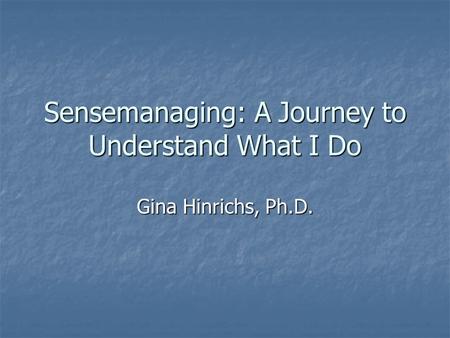 Sensemanaging: A Journey to Understand What I Do

Gina Hinrichs, Ph.D.